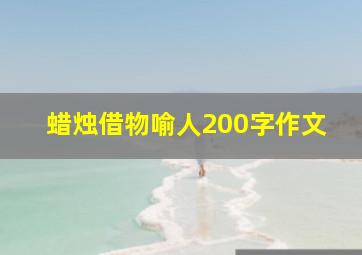 蜡烛借物喻人200字作文